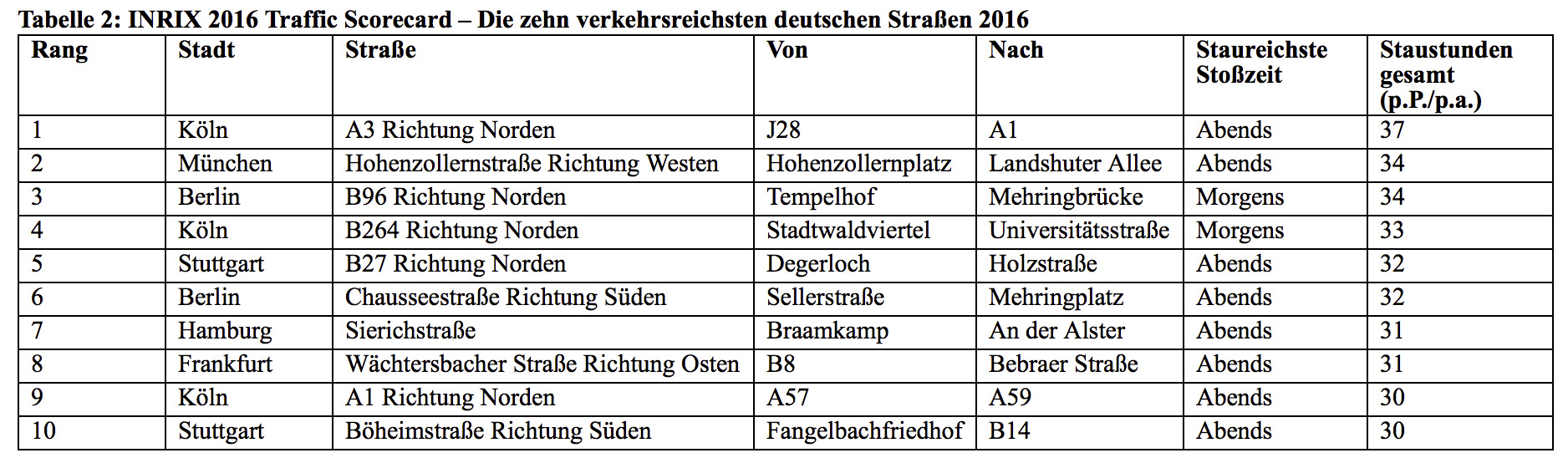 Tabelle 2: INRIX 2016 Traffic Scorecard – Die zehn verkehrsreichsten deutschen Straßen 2016

| Rang | Stadt | Straße | Von | Nach | Staureichste Stoßzeit | Staustunden gesamt (p.P./p.a.) |
|---|---|---|---|---|---|---|
| 1 | Köln | A3 Richtung Norden | J28 | A1 | Abends | 37 |
| 2 | München | Hohenzollernstraße Richtung Westen | Hohenzollernplatz | Landshuter Allee | Abends | 34 |
| 3 | Berlin | B96 Richtung Norden | Tempelhof | Mehringbrücke | Morgens | 34 |
| 4 | Köln | B264 Richtung Norden | Stadtwaldviertel | Universitätsstraße | Morgens | 33 |
| 5 | Stuttgart | B27 Richtung Norden | Degerloch | Holzstraße | Abends | 32 |
| 6 | Berlin | Chausseestraße Richtung Süden | Sellerstraße | Mehringplatz | Abends | 32 |
| 7 | Hamburg | Sierichstraße | Braamkamp | An der Alster | Abends | 31 |
| 8 | Frankfurt | Wächtersbacher Straße Richtung Osten | B8 | Bebraer Straße | Abends | 31 |
| 9 | Köln | A1 Richtung Norden | A57 | A59 | Abends | 30 |
| 10 | Stuttgart | Böheimstraße Richtung Süden | Fangelbachfriedhof | B14 | Abends | 30 |